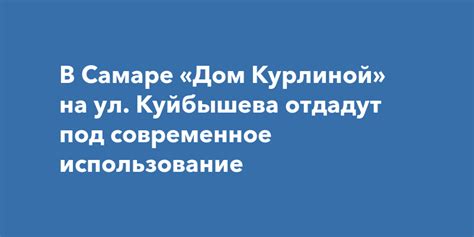 В Самаре «Дом Курлиной» на ул. Куйбышева отдадут под современное использование